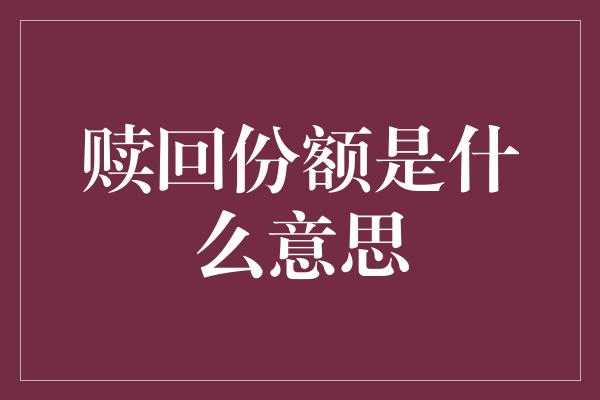 赎回份额是什么意思